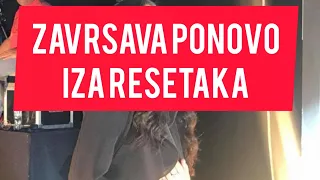 ZAVRSAVA PONOVO IZA RESETAKA